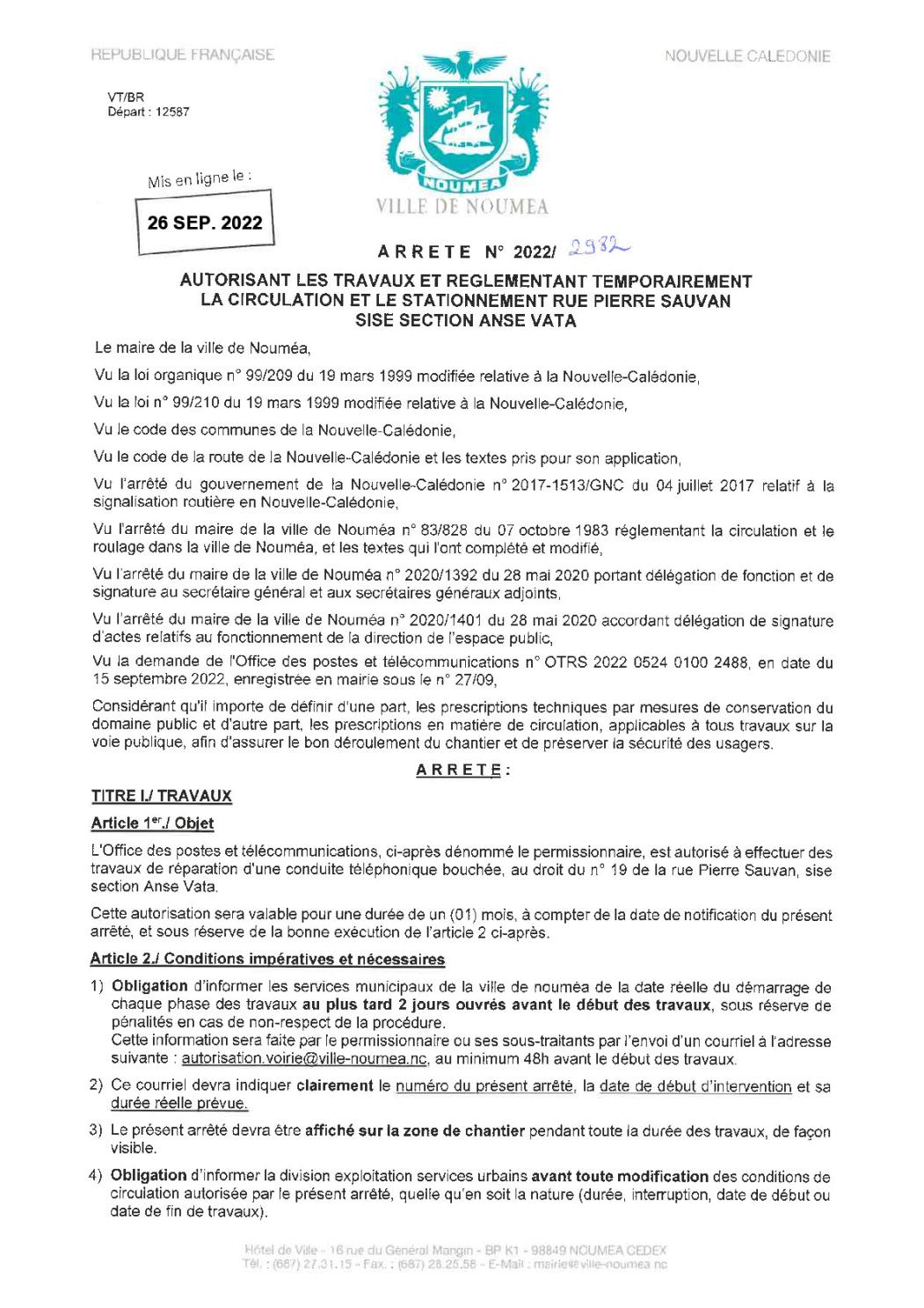 REPUBLIQUE FRANÇAISE

NOUVELLE CALEDONIE

VT/BR
Départ : 12587

Mis en ligne le :

26 SEP. 2022

NOUMEA

VILLE DE NOUMEA

ARRETE N° 2022/ 2982

AUTORISANT LES TRAVAUX ET REGLEMENTANT TEMPORAIREMENT LA CIRCULATION ET LE STATIONNEMENT RUE PIERRE SAUVAN SISE SECTION ANSE VATA

Le maire de la ville de Nouméa,

Vu la loi organique n° 99/209 du 19 mars 1999 modifiée relative à la Nouvelle-Calédonie,

Vu la loi n° 99/210 du 19 mars 1999 modifiée relative à la Nouvelle-Calédonie,

Vu le code des communes de la Nouvelle-Calédonie,

Vu le code de la route de la Nouvelle-Calédonie et les textes pris pour son application,

Vu l'arrêté du gouvernement de la Nouvelle-Calédonie n° 2017-1513/GNC du 04 juillet 2017 relatif à la signalisation routière en Nouvelle-Calédonie,

Vu l'arrêté du maire de la ville de Nouméa n° 83/828 du 07 octobre 1983 réglementant la circulation et le roulage dans la ville de Nouméa, et les textes qui l'ont complété et modifié,

Vu l'arrêté du maire de la ville de Nouméa n° 2020/1392 du 28 mai 2020 portant délégation de fonction et de signature au secrétaire général et aux secrétaires généraux adjoints,

Vu l'arrêté du maire de la ville de Nouméa n° 2020/1401 du 28 mai 2020 accordant délégation de signature d'actes relatifs au fonctionnement de la direction de l'espace public,

Vu la demande de l'Office des postes et télécommunications n° OTRS 2022 0524 0100 2488, en date du 15 septembre 2022, enregistrée en mairie sous le n° 27/09,

Considérant qu'il importe de définir d'une part, les prescriptions techniques par mesures de conservation du domaine public et d'autre part, les prescriptions en matière de circulation, applicables à tous travaux sur la voie publique, afin d'assurer le bon déroulement du chantier et de préserver la sécurité des usagers.

ARRETE :

TITRE I./ TRAVAUX

Article 1er./ Objet

L'Office des postes et télécommunications, ci-après dénommé le permissionnaire, est autorisé à effectuer des travaux de réparation d'une conduite téléphonique bouchée, au droit du n° 19 de la rue Pierre Sauvan, sise section Anse Vata.

Cette autorisation sera valable pour une durée de un (01) mois, à compter de la date de notification du présent arrêté, et sous réserve de la bonne exécution de l'article 2 ci-après.

Article 2./ Conditions impératives et nécessaires

1) Obligation d'informer les services municipaux de la ville de nouméa de la date réelle du démarrage de chaque phase des travaux au plus tard 2 jours ouvrés avant le début des travaux, sous réserve de pénalités en cas de non-respect de la procédure.
Cette information sera faite par le permissionnaire ou ses sous-traitants par l'envoi d'un courriel à l'adresse suivante : autorisation.voirie@ville-noumea.nc, au minimum 48h avant le début des travaux.

2) Ce courriel devra indiquer clairement le numéro du présent arrêté, la date de début d'intervention et sa durée réelle prévue.

3) Le présent arrêté devra être affiché sur la zone de chantier pendant toute la durée des travaux, de façon visible.

4) Obligation d'informer la division exploitation services urbains avant toute modification des conditions de circulation autorisée par le présent arrêté, quelle qu'en soit la nature (durée, interruption, date de début ou date de fin de travaux).

Hôtel de Ville - 16 rue du Général Mangin - BP K1 - 98849 NOUMEA CEDEX
Tél. : (687) 27.31.15 - Fax. : (687) 28.25.58 - E-Mail : mairie@ville-noumea.nc